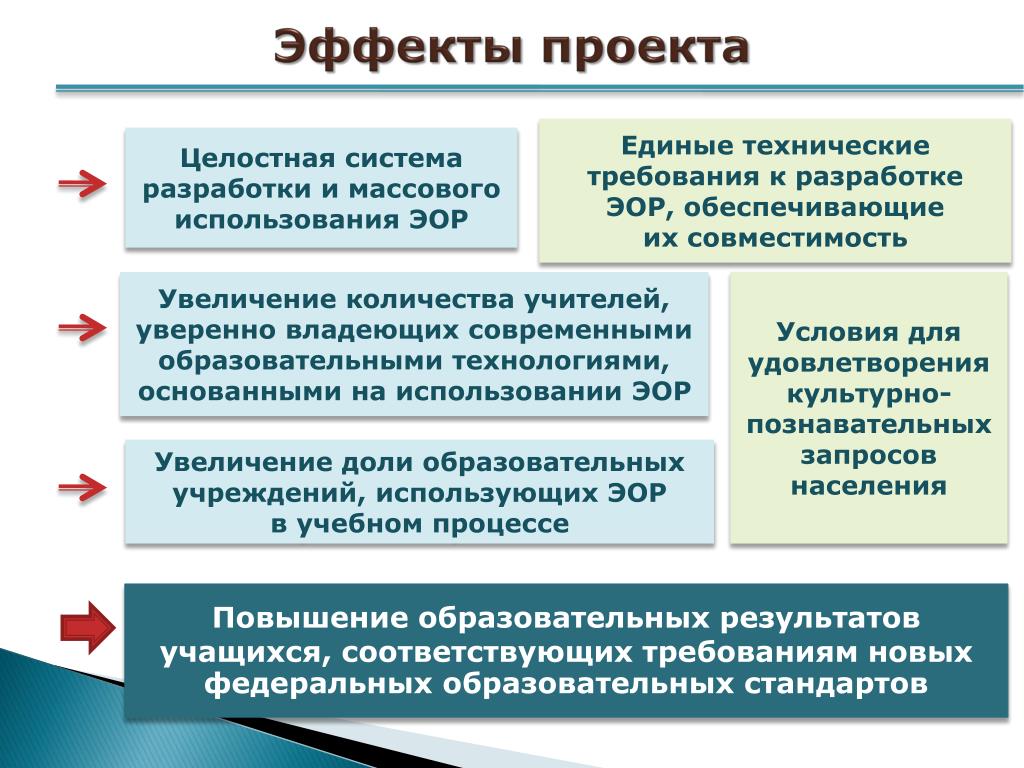 Эффекты проекта

Целостная система разработки и массового использования ЭОР

Единые технические требования к разработке ЭОР, обеспечивающие их совместимость

Увеличение количества учителей, уверенно владеющих современными образовательными технологиями, основанными на использовании ЭОР

Условия для удовлетворения культурно-познавательных запросов населения

Увеличение доли образовательных учреждений, использующих ЭОР в учебном процессе

Повышение образовательных результатов учащихся, соответствующих требованиям новых федеральных образовательных стандартов